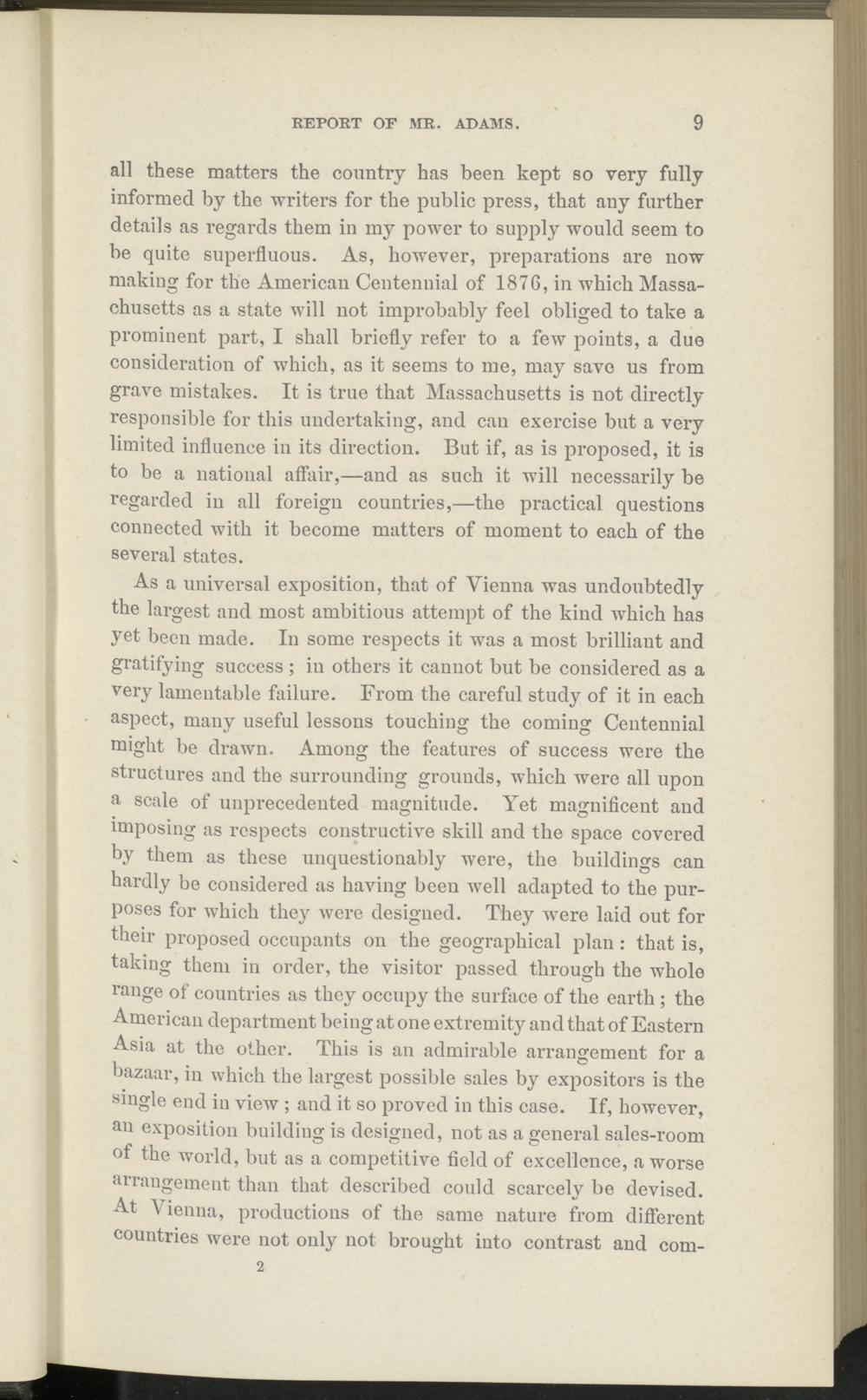 REPORT OF MR. ADAMS. 9

all these matters the country has been kept so very fully informed by the writers for the public press, that any further details as regards them in my power to supply would seem to be quite superfluous. As, however, preparations are now making for the American Centennial of 1876, in which Massachusetts as a state will not improbably feel obliged to take a prominent part, I shall briefly refer to a few points, a due consideration of which, as it seems to me, may save us from grave mistakes. It is true that Massachusetts is not directly responsible for this undertaking, and can exercise but a very limited influence in its direction. But if, as is proposed, it is to be a national affair,—and as such it will necessarily be regarded in all foreign countries,—the practical questions connected with it become matters of moment to each of the several states.

As a universal exposition, that of Vienna was undoubtedly the largest and most ambitious attempt of the kind which has yet been made. In some respects it was a most brilliant and gratifying success; in others it cannot but be considered as a very lamentable failure. From the careful study of it in each aspect, many useful lessons touching the coming Centennial might be drawn. Among the features of success were the structures and the surrounding grounds, which were all upon a scale of unprecedented magnitude. Yet magnificent and imposing as respects constructive skill and the space covered by them as these unquestionably were, the buildings can hardly be considered as having been well adapted to the purposes for which they were designed. They were laid out for their proposed occupants on the geographical plan: that is, taking them in order, the visitor passed through the whole range of countries as they occupy the surface of the earth; the American department being at one extremity and that of Eastern Asia at the other. This is an admirable arrangement for a bazaar, in which the largest possible sales by expositors is the single end in view; and it so proved in this case. If, however, an exposition building is designed, not as a general sales-room of the world, but as a competitive field of excellence, a worse arrangement than that described could scarcely be devised. At Vienna, productions of the same nature from different countries were not only not brought into contrast and com-

2